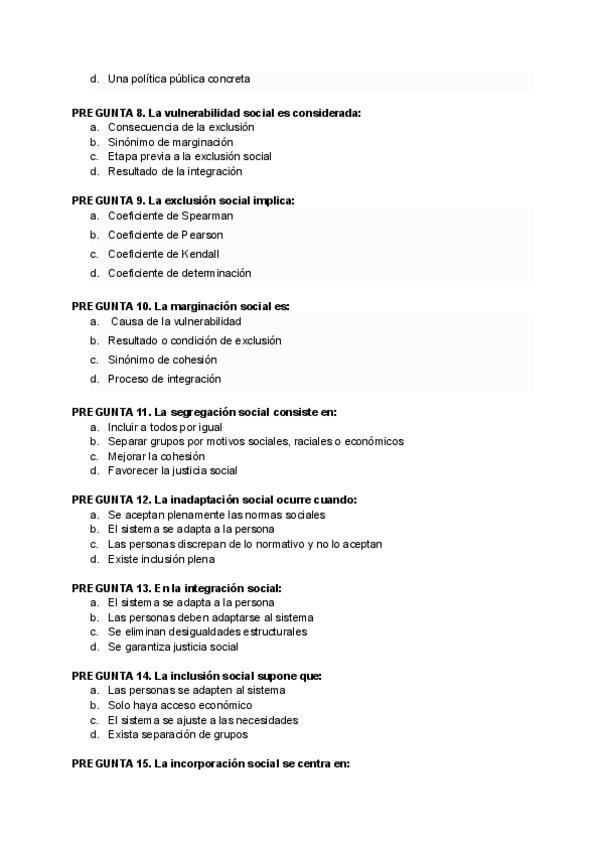 d. Una política pública concreta

PREGUNTA 8. La vulnerabilidad social es considerada:
a. Consecuencia de la exclusión
b. Sinónimo de marginación
c. Etapa previa a la exclusión social
d. Resultado de la integración

PREGUNTA 9. La exclusión social implica:
a. Coeficiente de Spearman
b. Coeficiente de Pearson
c. Coeficiente de Kendall
d. Coeficiente de determinación

PREGUNTA 10. La marginación social es:
a. Causa de la vulnerabilidad
b. Resultado o condición de exclusión
c. Sinónimo de cohesión
d. Proceso de integración

PREGUNTA 11. La segregación social consiste en:
a. Incluir a todos por igual
b. Separar grupos por motivos sociales, raciales o económicos
c. Mejorar la cohesión
d. Favorecer la justicia social

PREGUNTA 12. La inadaptación social ocurre cuando:
a. Se aceptan plenamente las normas sociales
b. El sistema se adapta a la persona
c. Las personas discrepan de lo normativo y no lo aceptan
d. Existe inclusión plena

PREGUNTA 13. En la integración social:
a. El sistema se adapta a la persona
b. Las personas deben adaptarse al sistema
c. Se eliminan desigualdades estructurales
d. Se garantiza justicia social

PREGUNTA 14. La inclusión social supone que:
a. Las personas se adapten al sistema
b. Solo haya acceso económico
c. El sistema se ajuste a las necesidades
d. Exista separación de grupos

PREGUNTA 15. La incorporación social se centra en: